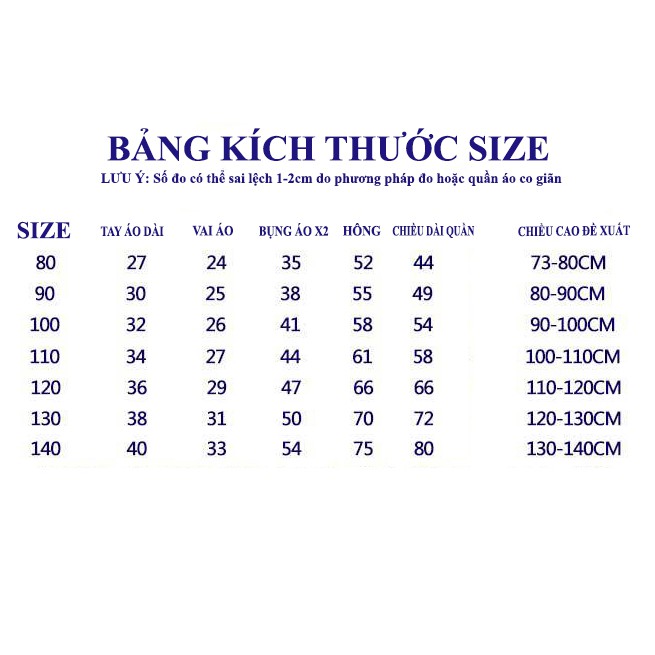 BẢNG KÍCH THƯỚC SIZE

LƯU Ý: Số đo có thể sai lệch 1-2cm do phương pháp đo hoặc quần áo co giãn

| SIZE | TAY ÁO DÀI | VAI ÁO | BỤNG ÁO X2 | HÔNG | CHIỀU DÀI QUẦN | CHIỀU CAO ĐỀ XUẤT |
|---|---|---|---|---|---|---|
| 80 | 27 | 24 | 35 | 52 | 44 | 73-80CM |
| 90 | 30 | 25 | 38 | 55 | 49 | 80-90CM |
| 100 | 32 | 26 | 41 | 58 | 54 | 90-100CM |
| 110 | 34 | 27 | 44 | 61 | 58 | 100-110CM |
| 120 | 36 | 29 | 47 | 66 | 66 | 110-120CM |
| 130 | 38 | 31 | 50 | 70 | 72 | 120-130CM |
| 140 | 40 | 33 | 54 | 75 | 80 | 130-140CM |